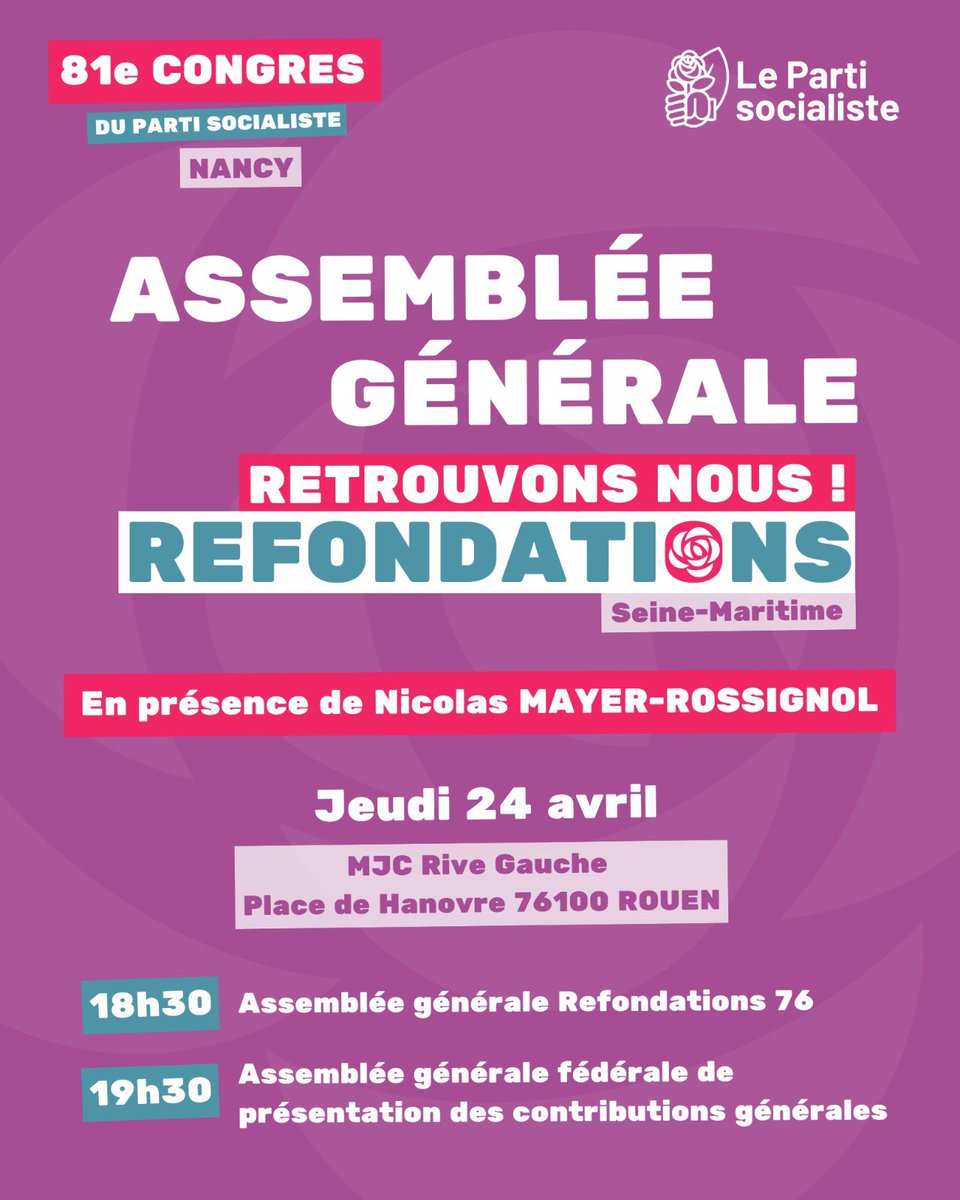 81e CONGRES
DU PARTI SOCIALISTE
NANCY

Le Parti socialiste

ASSEMBLÉE GÉNÉRALE

RETROUVONS NOUS !
REFONDATIONS
Seine-Maritime

En présence de Nicolas MAYER-ROSSIGNOL

Jeudi 24 avril

MJC Rive Gauche
Place de Hanovre 76100 ROUEN

18h30 Assemblée générale Refondations 76

19h30 Assemblée générale fédérale de présentation des contributions générales